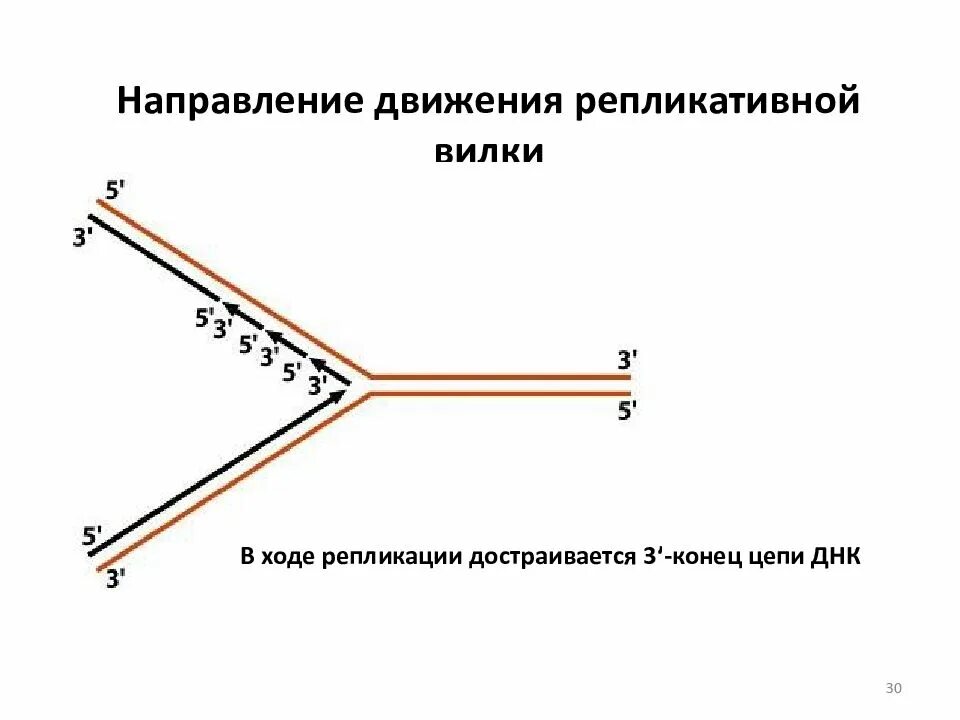 Направление движения репликативной вилки

5'

3'

5'

3'

5'

3'

5'

3'

3'

5'

5'

3'

В ходе репликации достраивается 3'-конец цепи ДНК

30